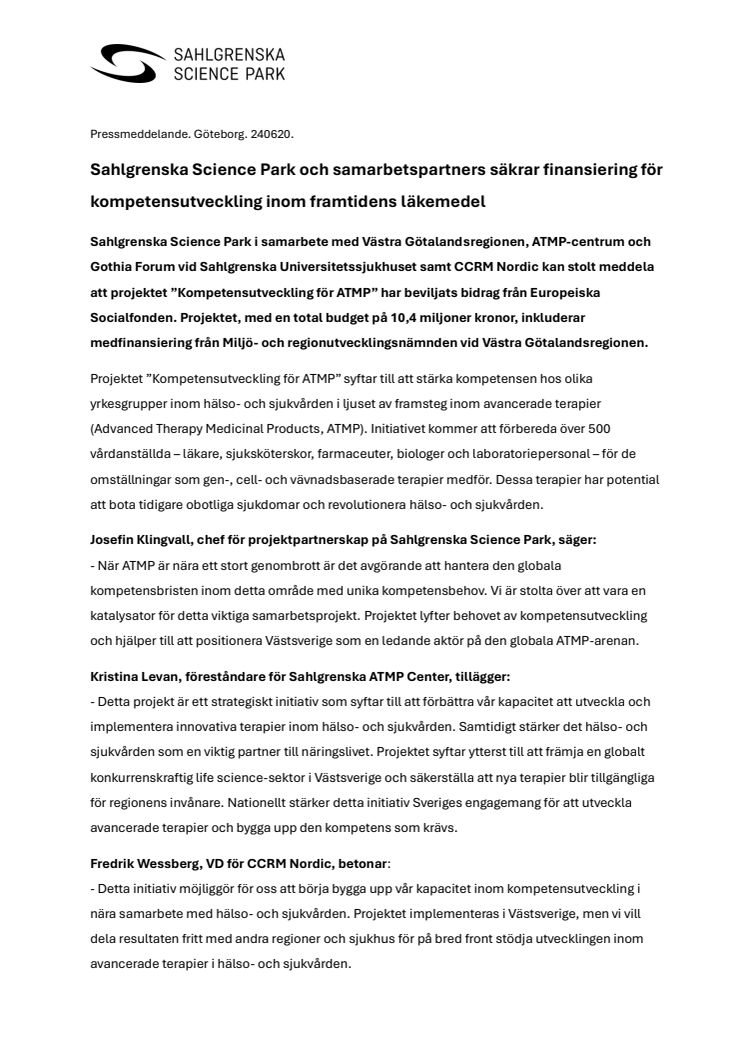 SAHLGRENSKA
SCIENCE PARK

Pressmeddelande. Göteborg. 240620.

Sahlgrenska Science Park och samarbetspartners säkrar finansiering för kompetensutveckling inom framtidens läkemedel

Sahlgrenska Science Park i samarbete med Västra Götalandsregionen, ATMP-centrum och Gothia Forum vid Sahlgrenska Universitetssjukhuset samt CCRM Nordic kan stolt meddela att projektet ”Kompetensutveckling för ATMP” har beviljats bidrag från Europeiska Socialfonden. Projektet, med en total budget på 10,4 miljoner kronor, inkluderar medfinansiering från Miljö- och regionutvecklingsnämnden vid Västra Götalandsregionen.

Projektet ”Kompetensutveckling för ATMP” syftar till att stärka kompetensen hos olika yrkesgrupper inom hälso- och sjukvården i ljuset av framsteg inom avancerade terapier (Advanced Therapy Medicinal Products, ATMP). Initiativet kommer att förbereda över 500 vårdanställda – läkare, sjuksköterskor, farmaceuter, biologer och laboratoriepersonal – för de omställningar som gen-, cell- och vävnadsbaserade terapier medför. Dessa terapier har potential att bota tidigare obotliga sjukdomar och revolutionera hälso- och sjukvården.

Josefin Klingvall, chef för projektpartnerskap på Sahlgrenska Science Park, säger:
- När ATMP är nära ett stort genombrott är det avgörande att hantera den globala kompetensbristen inom detta område med unika kompetensbehov. Vi är stolta över att vara en katalysator för detta viktiga samarbetsprojekt. Projektet lyfter behovet av kompetensutveckling och hjälper till att positionera Västsverige som en ledande aktör på den globala ATMP-arenan.

Kristina Levan, föreståndare för Sahlgrenska ATMP Center, tillägger:
- Detta projekt är ett strategiskt initiativ som syftar till att förbättra vår kapacitet att utveckla och implementera innovativa terapier inom hälso- och sjukvården. Samtidigt stärker det hälso- och sjukvården som en viktig partner till näringslivet. Projektet syftar ytterst till att främja en globalt konkurrenskraftig life science-sektor i Västsverige och säkerställa att nya terapier blir tillgängliga för regionens invånare. Nationellt stärker detta initiativ Sveriges engagemang för att utveckla avancerade terapier och bygga upp den kompetens som krävs.

Fredrik Wessberg, VD för CCRM Nordic, betonar:
- Detta initiativ möjliggör för oss att börja bygga upp vår kapacitet inom kompetensutveckling i nära samarbete med hälso- och sjukvården. Projektet implementeras i Västsverige, men vi vill dela resultaten fritt med andra regioner och sjukhus för på bred front stödja utvecklingen inom avancerade terapier i hälso- och sjukvården.